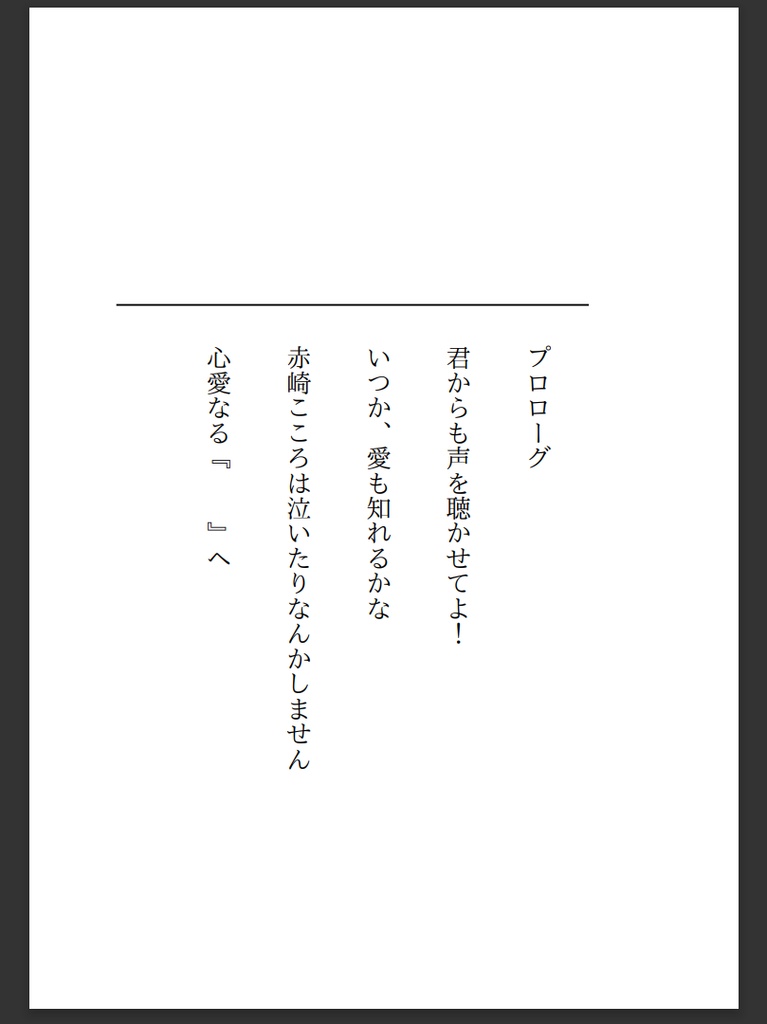 プロローグ

君からも声を聴かせてよ！

いつか、愛も知れるかな

赤崎こころは泣いたりなんかしません

心愛なる『　　』へ